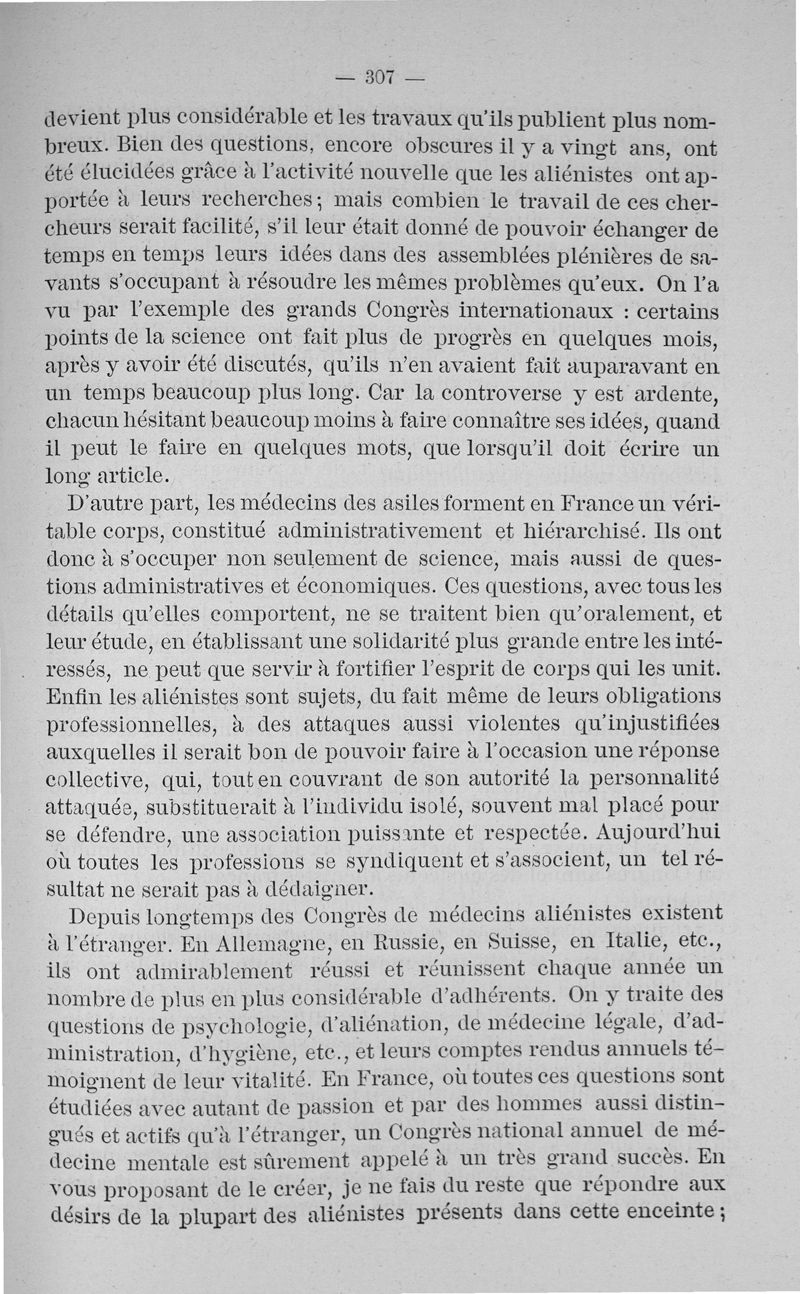 — 307 —

devient plus considérable et les travaux qu'ils publient plus nombreux. Bien des questions, encore obscures il y a vingt ans, ont été élucidées grâce à l'activité nouvelle que les aliénistes ont apportée à leurs recherches ; mais combien le travail de ces chercheurs serait facilité, s'il leur était donné de pouvoir échanger de temps en temps leurs idées dans des assemblées plénières de savants s'occupant à résoudre les mêmes problèmes qu'eux. On l'a vu par l'exemple des grands Congrès internationaux : certains points de la science ont fait plus de progrès en quelques mois, après y avoir été discutés, qu'ils n'en avaient fait auparavant en un temps beaucoup plus long. Car la controverse y est ardente, chacun hésitant beaucoup moins à faire connaître ses idées, quand il peut le faire en quelques mots, que lorsqu'il doit écrire un long article.

D'autre part, les médecins des asiles forment en France un véritable corps, constitué administrativement et hiérarchisé. Ils ont donc à s'occuper non seulement de science, mais aussi de questions administratives et économiques. Ces questions, avec tous les détails qu'elles comportent, ne se traitent bien qu'oralement, et leur étude, en établissant une solidarité plus grande entre les intéressés, ne peut que servir à fortifier l'esprit de corps qui les unit. Enfin les aliénistes sont sujets, du fait même de leurs obligations professionnelles, à des attaques aussi violentes qu'injustifiées auxquelles il serait bon de pouvoir faire à l'occasion une réponse collective, qui, tout en couvrant de son autorité la personnalité attaquée, substituerait à l'individu isolé, souvent mal placé pour se défendre, une association puissante et respectée. Aujourd'hui où toutes les professions se syndiquent et s'associent, un tel résultat ne serait pas à dédaigner.

Depuis longtemps des Congrès de médecins aliénistes existent à l'étranger. En Allemagne, en Russie, en Suisse, en Italie, etc., ils ont admirablement réussi et réunissent chaque année un nombre de plus en plus considérable d'adhérents. On y traite des questions de psychologie, d'aliénation, de médecine légale, d'administration, d'hygiène, etc., et leurs comptes rendus annuels témoignent de leur vitalité. En France, où toutes ces questions sont étudiées avec autant de passion et par des hommes aussi distingués et actifs qu'à l'étranger, un Congrès national annuel de médecine mentale est sûrement appelé à un très grand succès. En vous proposant de le créer, je ne fais du reste que répondre aux désirs de la plupart des aliénistes présents dans cette enceinte ;